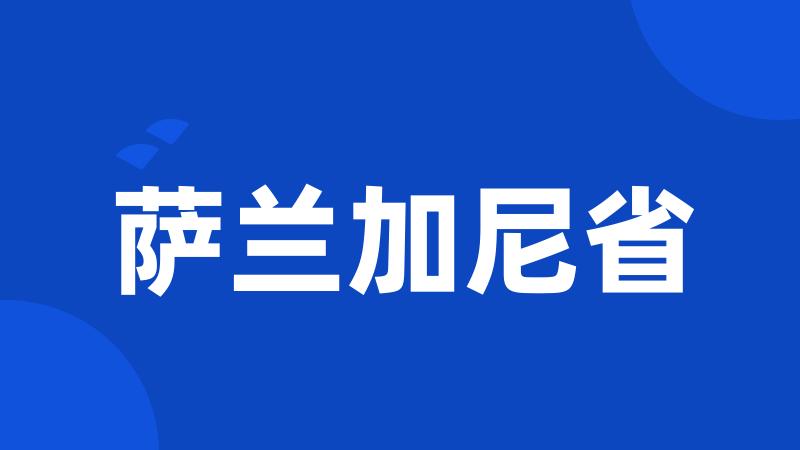 萨兰加尼省